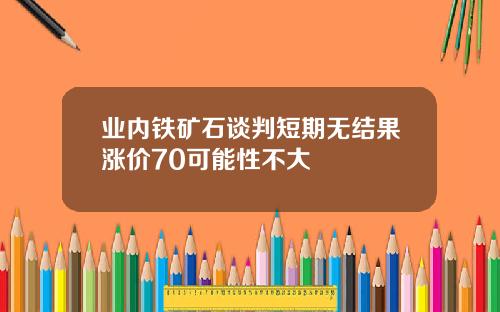 业内铁矿石谈判短期无结果涨价70可能性不大